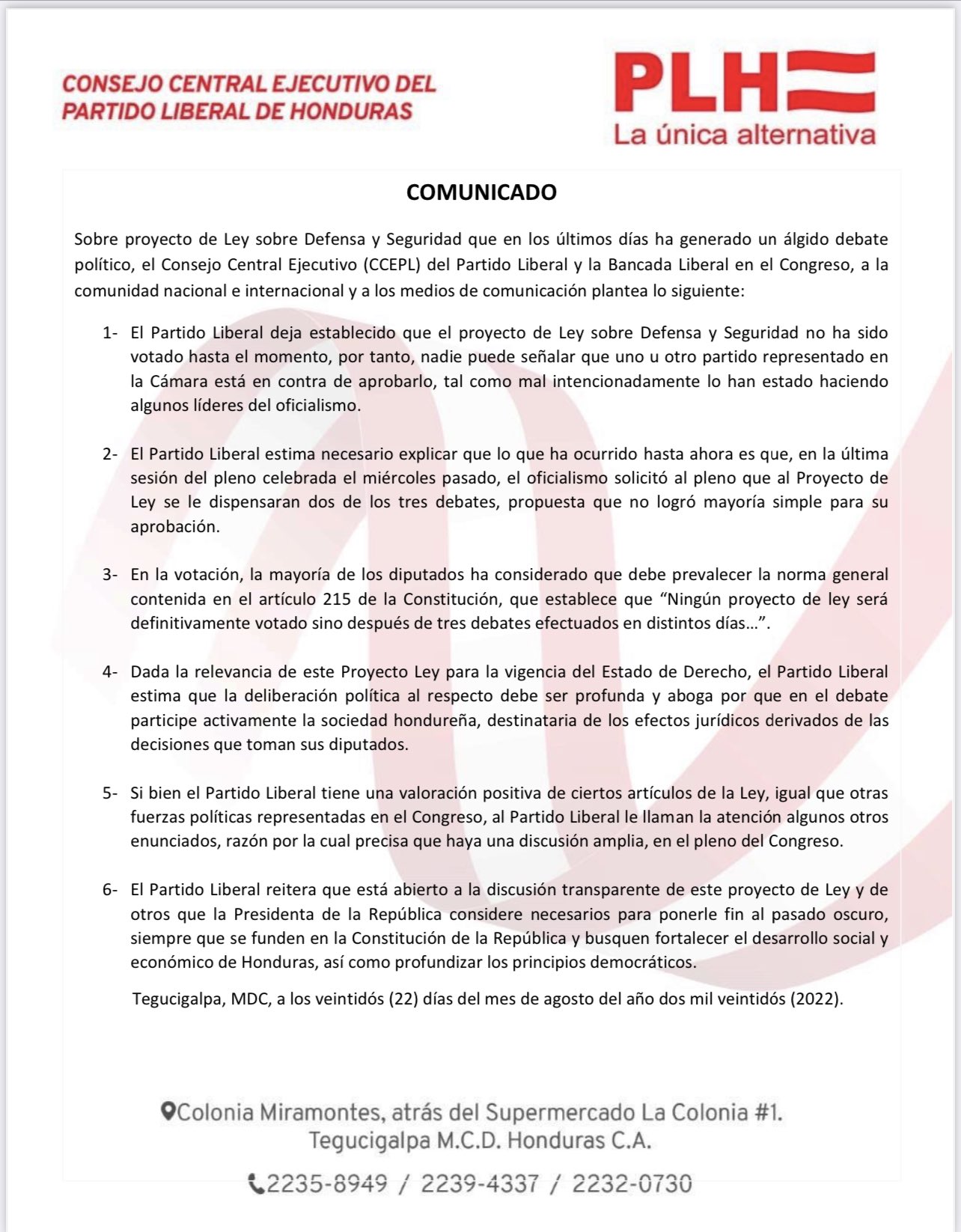 CONSEJO CENTRAL EJECUTIVO DEL PARTIDO LIBERAL DE HONDURAS

PLH
La única alternativa

COMUNICADO

Sobre proyecto de Ley sobre Defensa y Seguridad que en los últimos días ha generado un álgido debate político, el Consejo Central Ejecutivo (CCEPL) del Partido Liberal y la Bancada Liberal en el Congreso, a la comunidad nacional e internacional y a los medios de comunicación plantea lo siguiente:

1- El Partido Liberal deja establecido que el proyecto de Ley sobre Defensa y Seguridad no ha sido votado hasta el momento, por tanto, nadie puede señalar que uno u otro partido representado en la Cámara está en contra de aprobarlo, tal como mal intencionadamente lo han estado haciendo algunos líderes del oficialismo.

2- El Partido Liberal estima necesario explicar que lo que ha ocurrido hasta ahora es que, en la última sesión del pleno celebrada el miércoles pasado, el oficialismo solicitó al pleno que al Proyecto de Ley se le dispensaran dos de los tres debates, propuesta que no logró mayoría simple para su aprobación.

3- En la votación, la mayoría de los diputados ha considerado que debe prevalecer la norma general contenida en el artículo 215 de la Constitución, que establece que “Ningún proyecto de ley será definitivamente votado sino después de tres debates efectuados en distintos días...”.

4- Dada la relevancia de este Proyecto Ley para la vigencia del Estado de Derecho, el Partido Liberal estima que la deliberación política al respecto debe ser profunda y aboga por que en el debate participe activamente la sociedad hondureña, destinataria de los efectos jurídicos derivados de las decisiones que toman sus diputados.

5- Si bien el Partido Liberal tiene una valoración positiva de ciertos artículos de la Ley, igual que otras fuerzas políticas representadas en el Congreso, al Partido Liberal le llaman la atención algunos otros enunciados, razón por la cual precisa que haya una discusión amplia, en el pleno del Congreso.

6- El Partido Liberal reitera que está abierto a la discusión transparente de este proyecto de Ley y de otros que la Presidenta de la República considere necesarios para ponerle fin al pasado oscuro, siempre que se funden en la Constitución de la República y busquen fortalecer el desarrollo social y económico de Honduras, así como profundizar los principios democráticos.

Tegucigalpa, MDC, a los veintidós (22) días del mes de agosto del año dos mil veintidós (2022).

Colonia Miramontes, atrás del Supermercado La Colonia #1.
Tegucigalpa M.C.D. Honduras C.A.

2235-8949 / 2239-4337 / 2232-0730